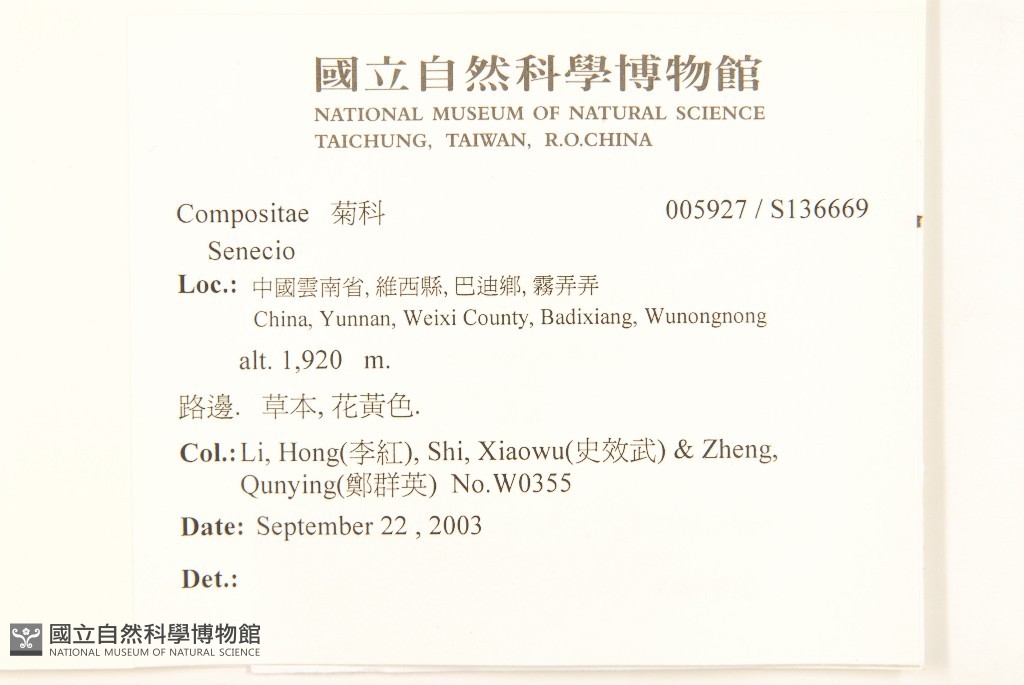 國立自然科學博物館
NATIONAL MUSEUM OF NATURAL SCIENCE
TAICHUNG, TAIWAN, R.O.CHINA

Compositae 菊科 005927 / S136669
Senecio

Loc.: 中國雲南省, 維西縣, 巴迪鄉, 霧弄弄
China, Yunnan, Weixi County, Badixiang, Wunongnong

alt. 1,920 m.

路邊. 草本, 花黃色.

Col.: Li, Hong(李紅), Shi, Xiaowu(史效武) & Zheng, Qunying(鄭群英) No.W0355

Date: September 22 , 2003

Det.:

國立自然科學博物館
NATIONAL MUSEUM OF NATURAL SCIENCE